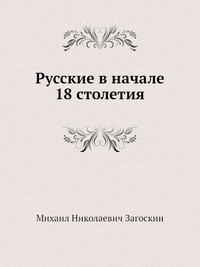 Русские в начале 18 столетия

Михаил Николаевич Загоскин